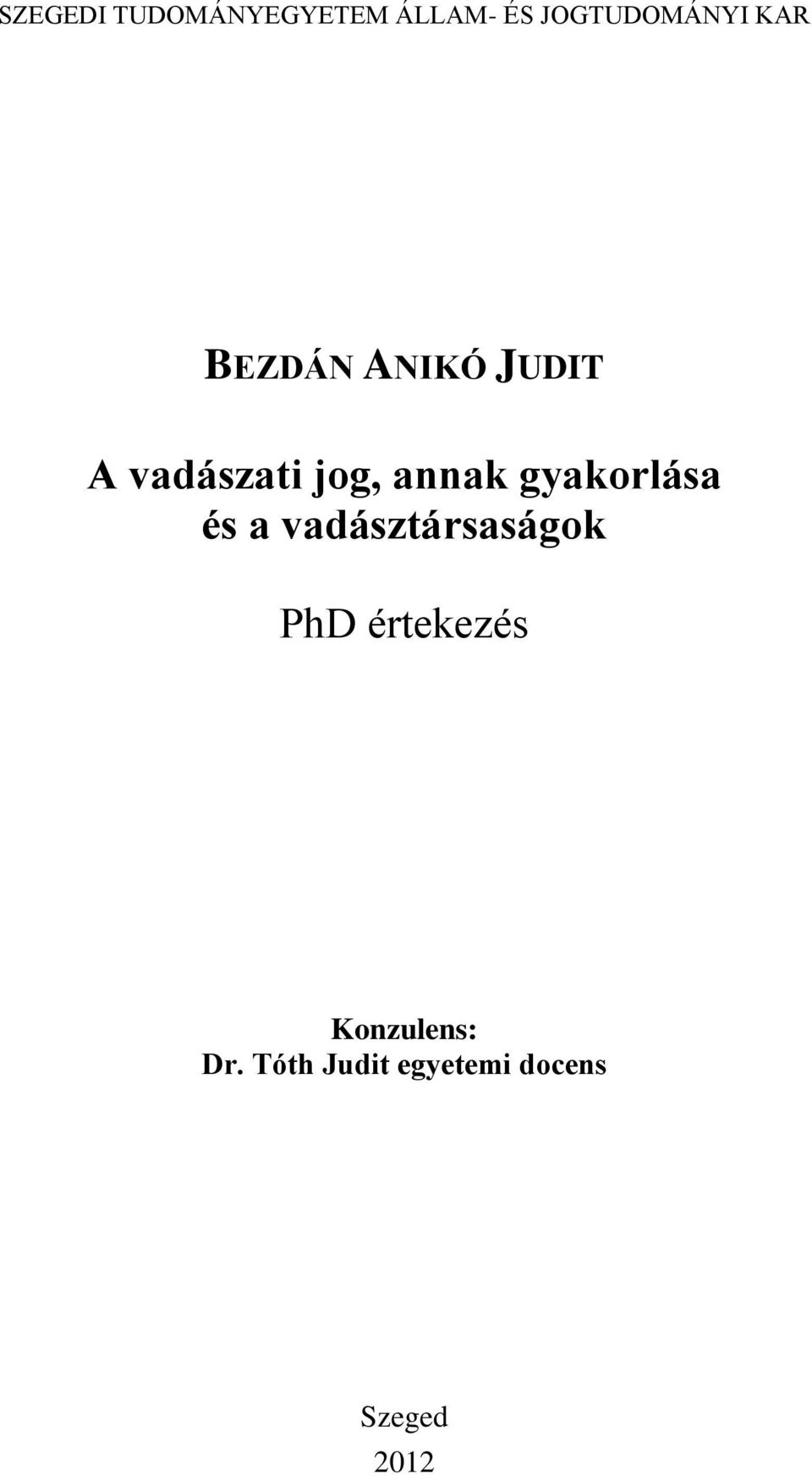 SZEGEDI TUDOMÁNYEGYETEM ÁLLAM- ÉS JOGTUDOMÁNYI KAR

BEZDÁN ANIKÓ JUDIT

A vadászati jog, annak gyakorlása és a vadásztársaságok

PhD értekezés

Konzulens:
Dr. Tóth Judit egyetemi docens

Szeged
2012